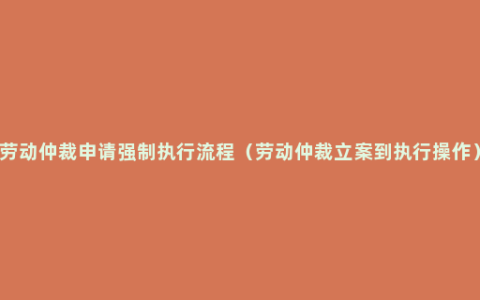 劳动仲裁申请强制执行流程（劳动仲裁立案到执行操作）